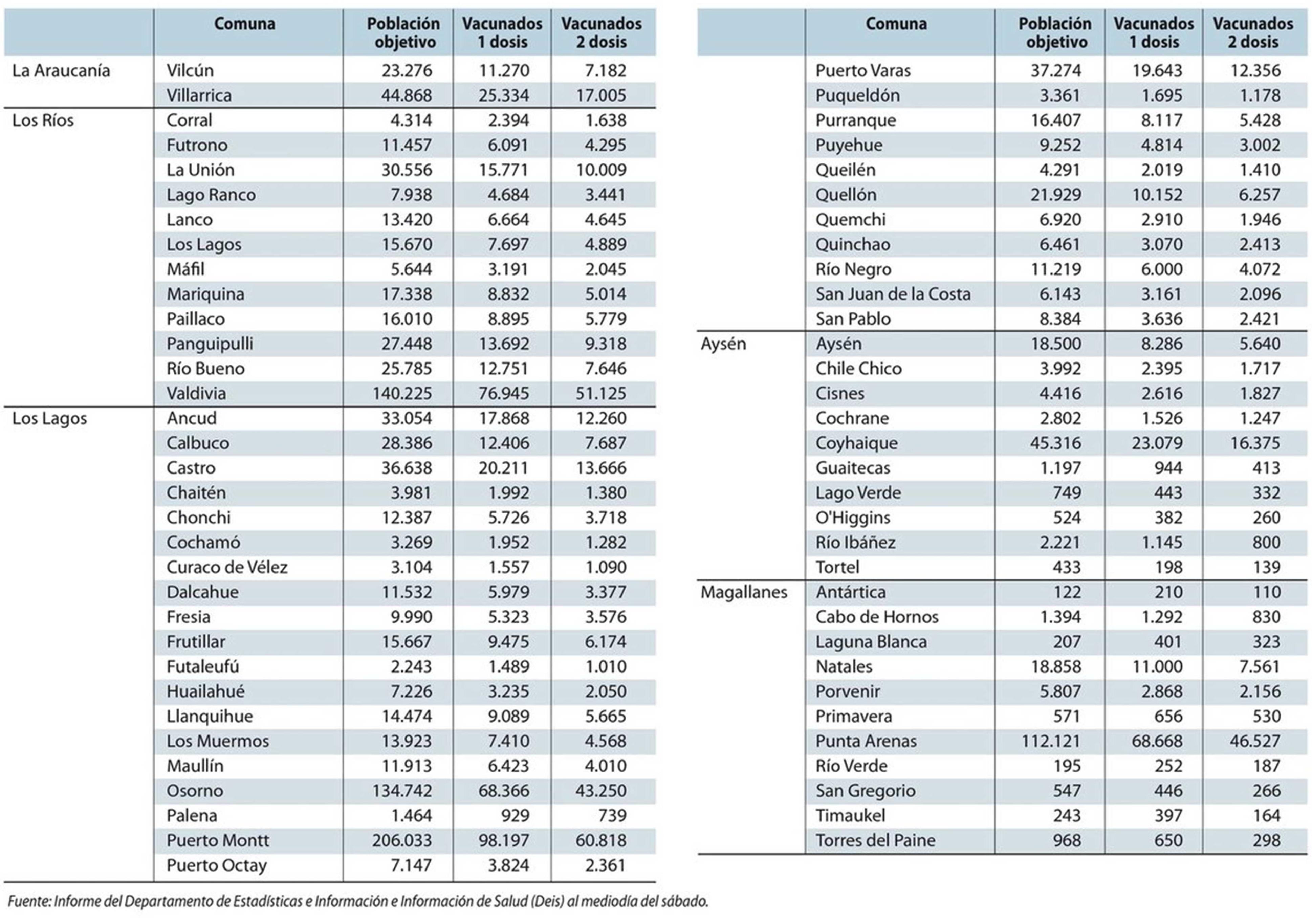 | | Comuna | Población objetivo | Vacunados 1 dosis | Vacunados 2 dosis |
|---|---|---|---|---|
| La Araucanía | Vilcún | 23.276 | 11.270 | 7.182 |
| | Villarrica | 44.868 | 25.334 | 17.005 |
| Los Ríos | Corral | 4.314 | 2.394 | 1.638 |
| | Futrono | 11.457 | 6.091 | 4.295 |
| | La Unión | 30.556 | 15.771 | 10.009 |
| | Lago Ranco | 7.938 | 4.684 | 3.441 |
| | Lanco | 13.420 | 6.664 | 4.645 |
| | Los Lagos | 15.670 | 7.697 | 4.889 |
| | Máfil | 5.644 | 3.191 | 2.045 |
| | Mariquina | 17.338 | 8.832 | 5.014 |
| | Paillaco | 16.010 | 8.895 | 5.779 |
| | Panguipulli | 27.448 | 13.692 | 9.318 |
| | Río Bueno | 25.785 | 12.751 | 7.646 |
| | Valdivia | 140.225 | 76.945 | 51.125 |
| Los Lagos | Ancud | 33.054 | 17.868 | 12.260 |
| | Calbuco | 28.386 | 12.406 | 7.687 |
| | Castro | 36.638 | 20.211 | 13.666 |
| | Chaitén | 3.981 | 1.992 | 1.380 |
| | Chonchi | 12.387 | 5.726 | 3.718 |
| | Cochamó | 3.269 | 1.952 | 1.282 |
| | Curaco de Vélez | 3.104 | 1.557 | 1.090 |
| | Dalcahue | 11.532 | 5.979 | 3.377 |
| | Fresia | 9.990 | 5.323 | 3.576 |
| | Frutillar | 15.667 | 9.475 | 6.174 |
| | Futaleufú | 2.243 | 1.489 | 1.010 |
| | Huailahué | 7.226 | 3.235 | 2.050 |
| | Llanquihue | 14.474 | 9.089 | 5.665 |
| | Los Muermos | 13.923 | 7.410 | 4.568 |
| | Maullín | 11.913 | 6.423 | 4.010 |
| | Osorno | 134.742 | 68.366 | 43.250 |
| | Palena | 1.464 | 929 | 739 |
| | Puerto Montt | 206.033 | 98.197 | 60.818 |
| | Puerto Octay | 7.147 | 3.824 | 2.361 |

| | Comuna | Población objetivo | Vacunados 1 dosis | Vacunados 2 dosis |
|---|---|---|---|---|
| | Puerto Varas | 37.274 | 19.643 | 12.356 |
| | Puqueldón | 3.361 | 1.695 | 1.178 |
| | Purranque | 16.407 | 8.117 | 5.428 |
| | Puyehue | 9.252 | 4.814 | 3.002 |
| | Queilén | 4.291 | 2.019 | 1.410 |
| | Quellón | 21.929 | 10.152 | 6.257 |
| | Quemchi | 6.920 | 2.910 | 1.946 |
| | Quinchao | 6.461 | 3.070 | 2.413 |
| | Río Negro | 11.219 | 6.000 | 4.072 |
| | San Juan de la Costa | 6.143 | 3.161 | 2.096 |
| | San Pablo | 8.384 | 3.636 | 2.421 |
| Aysén | Aysén | 18.500 | 8.286 | 5.640 |
| | Chile Chico | 3.992 | 2.395 | 1.717 |
| | Cisnes | 4.416 | 2.616 | 1.827 |
| | Cochrane | 2.802 | 1.526 | 1.247 |
| | Coyhaique | 45.316 | 23.079 | 16.375 |
| | Guaitecas | 1.197 | 944 | 413 |
| | Lago Verde | 749 | 443 | 332 |
| | O'Higgins | 524 | 382 | 260 |
| | Río Ibáñez | 2.221 | 1.145 | 800 |
| | Tortel | 433 | 198 | 139 |
| Magallanes | Antártica | 122 | 210 | 110 |
| | Cabo de Hornos | 1.394 | 1.292 | 830 |
| | Laguna Blanca | 207 | 401 | 323 |
| | Natales | 18.858 | 11.000 | 7.561 |
| | Porvenir | 5.807 | 2.868 | 2.156 |
| | Primavera | 571 | 656 | 530 |
| | Punta Arenas | 112.121 | 68.668 | 46.527 |
| | Río Verde | 195 | 252 | 187 |
| | San Gregorio | 547 | 446 | 266 |
| | Timaukel | 243 | 397 | 164 |
| | Torres del Paine | 968 | 650 | 298 |

Fuente: Informe del Departamento de Estadísticas e Información e Información de Salud (Deis) al mediodía del sábado.